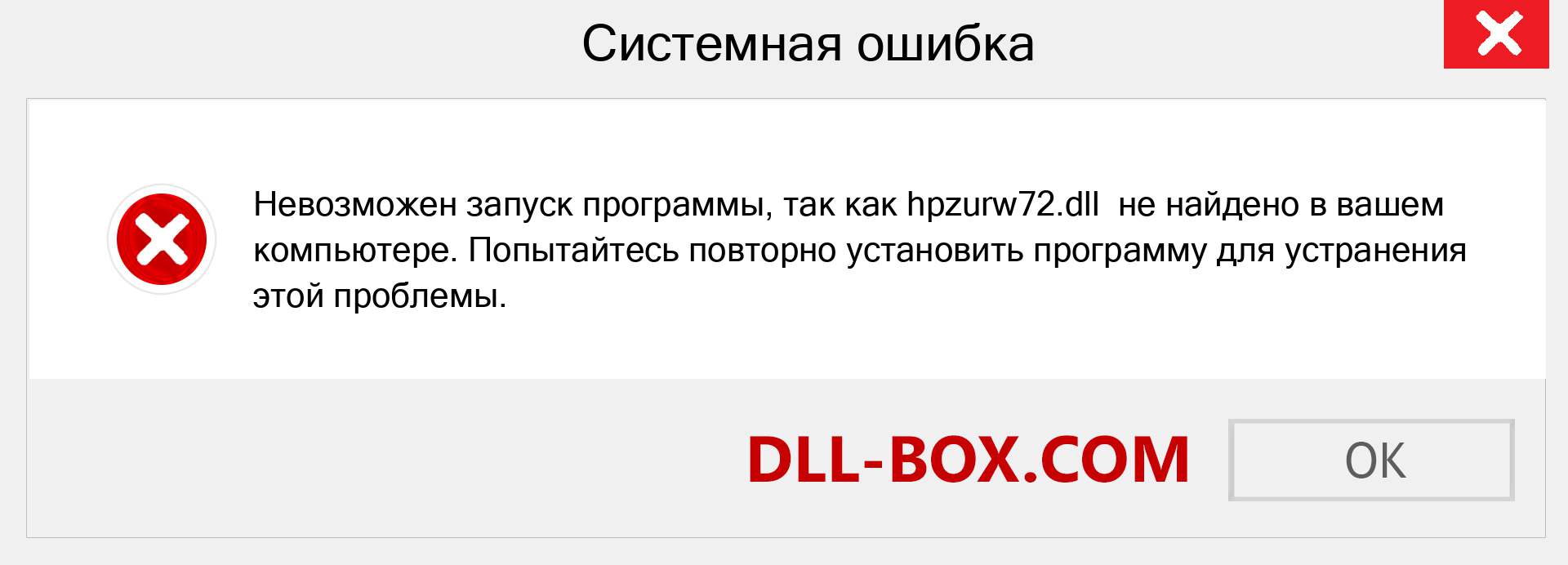 Системная ошибка

Невозможен запуск программы, так как hpzurw72.dll не найдено в вашем компьютере. Попытайтесь повторно установить программу для устранения этой проблемы.

DLL-BOX.COM

OK